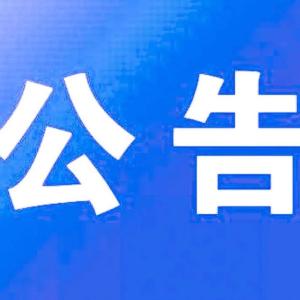 公告